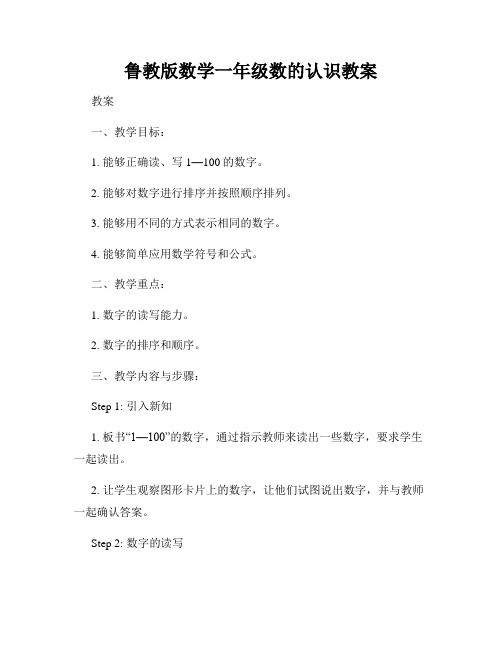 鲁教版数学一年级数的认识教案

教案

一、教学目标：

1. 能够正确读、写 1—100 的数字。

2. 能够对数字进行排序并按照顺序排列。

3. 能够用不同的方式表示相同的数字。

4. 能够简单应用数学符号和公式。

二、教学重点：

1. 数字的读写能力。

2. 数字的排序和顺序。

三、教学内容与步骤：

Step 1: 引入新知

1. 板书“1—100”的数字，通过指示教师来读出一些数字，要求学生一起读出。

2. 让学生观察图形卡片上的数字，让他们试图说出数字，并与教师一起确认答案。

Step 2: 数字的读写